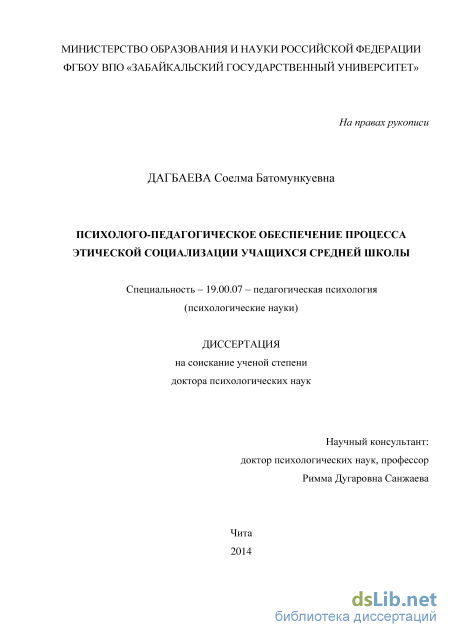 МИНИСТЕРСТВО ОБРАЗОВАНИЯ И НАУКИ РОССИЙСКОЙ ФЕДЕРАЦИИ
ФГБОУ ВПО «ЗАБАЙКАЛЬСКИЙ ГОСУДАРСТВЕННЫЙ УНИВЕРСИТЕТ»

На правах рукописи

ДАГБАЕВА Соелма Батомункуевна

ПСИХОЛОГО-ПЕДАГОГИЧЕСКОЕ ОБЕСПЕЧЕНИЕ ПРОЦЕССА ЭТИЧЕСКОЙ СОЦИАЛИЗАЦИИ УЧАЩИХСЯ СРЕДНЕЙ ШКОЛЫ

Специальность – 19.00.07 – педагогическая психология
(психологические науки)

ДИССЕРТАЦИЯ
на соискание ученой степени
доктора психологических наук

Научный консультант:
доктор психологических наук, профессор
Римма Дугаровна Санжаева

Чита
2014

dsLib.net
библиотека диссертаций